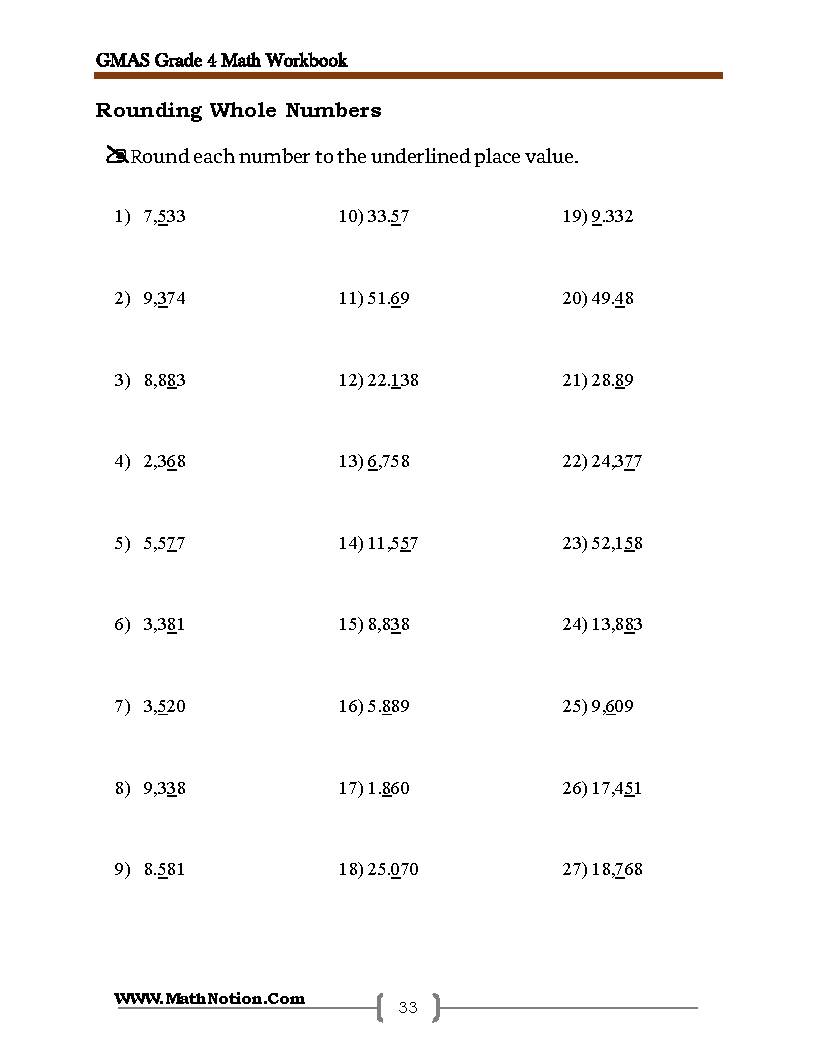 GMAS Grade 4 Math Workbook

Rounding Whole Numbers

Round each number to the underlined place value.

1) 7,533

2) 9,374

3) 8,883

4) 2,368

5) 5,577

6) 3,381

7) 3,520

8) 9,338

9) 8.581

10) 33.57

11) 51.69

12) 22.138

13) 6,758

14) 11,557

15) 8,838

16) 5.889

17) 1.860

18) 25.070

19) 9.332

20) 49.48

21) 28.89

22) 24,377

23) 52,158

24) 13,883

25) 9,609

26) 17,451

27) 18,768

WWW.MathNotion.Com

33